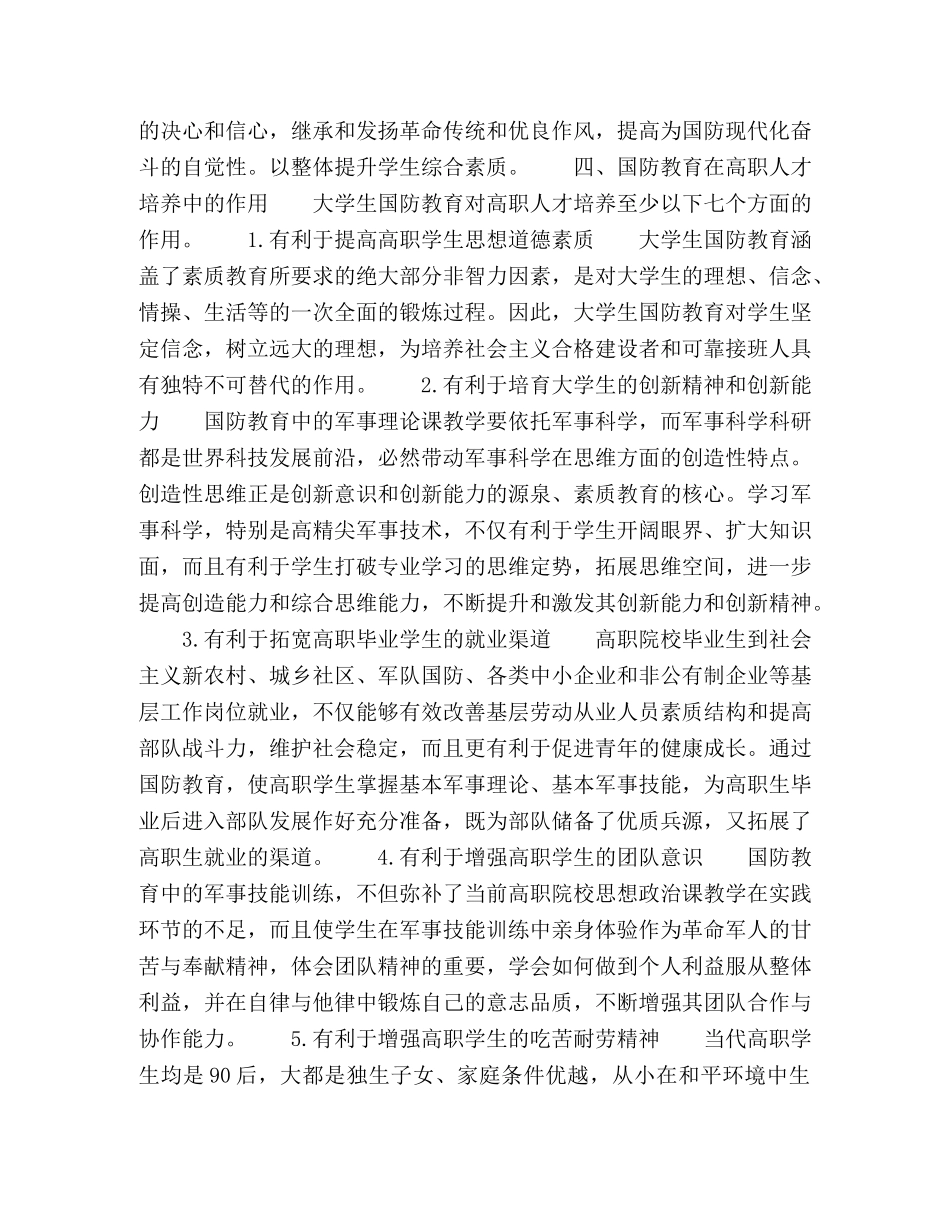 的决心和信心，继承和发扬革命传统和优良作风，提高为国防现代化奋斗的自觉性。以整体提升学生综合素质。　　四、国防教育在高职人才培养中的作用　　大学生国防教育对高职人才培养至少以下七个方面的作用。　　1.有利于提高高职学生思想道德素质　　大学生国防教育涵盖了素质教育所要求的绝大部分非智力因素，是对大学生的理想、信念、情操、生活等的一次全面的锻炼过程。因此，大学生国防教育对学生坚定信念，树立远大的理想，为培养社会主义合格建设者和可靠接班人具有独特不可替代的作用。　　2.有利于培育大学生的创新精神和创新能力　　国防教育中的军事理论课教学要依托军事科学，而军事科学科研都是世界科技发展前沿，必然带动军事科学在思维方面的创造性特点。创造性思维正是创新意识和创新能力的源泉、素质教育的核心。学习军事科学，特别是高精尖军事技术，不仅有利于学生开阔眼界、扩大知识面，而且有利于学生打破专业学习的思维定势，拓展思维空间，进一步提高创造能力和综合思维能力，不断提升和激发其创新能力和创新精神。

3.有利于拓宽高职毕业学生的就业渠道　　高职院校毕业生到社会主义新农村、城乡社区、军队国防、各类中小企业和非公有制企业等基层工作岗位就业，不仅能够有效改善基层劳动从业人员素质结构和提高部队战斗力，维护社会稳定，而且更有利于促进青年的健康成长。通过国防教育，使高职学生掌握基本军事理论、基本军事技能，为高职生毕业后进入部队发展作好充分准备，既为部队储备了优质兵源，又拓展了高职生就业的渠道。　　4.有利于增强高职学生的团队意识　　国防教育中的军事技能训练，不但弥补了当前高职院校思想政治课教学在实践环节的不足，而且使学生在军事技能训练中亲身体验作为革命军人的甘苦与奉献精神，体会团队精神的重要，学会如何做到个人利益服从整体利益，并在自律与他律中锻炼自己的意志品质，不断增强其团队合作与协作能力。　　5.有利于增强高职学生的吃苦耐劳精神　　当代高职学生均是90后，大都是独生子女、家庭条件优越，从小在和平环境中生